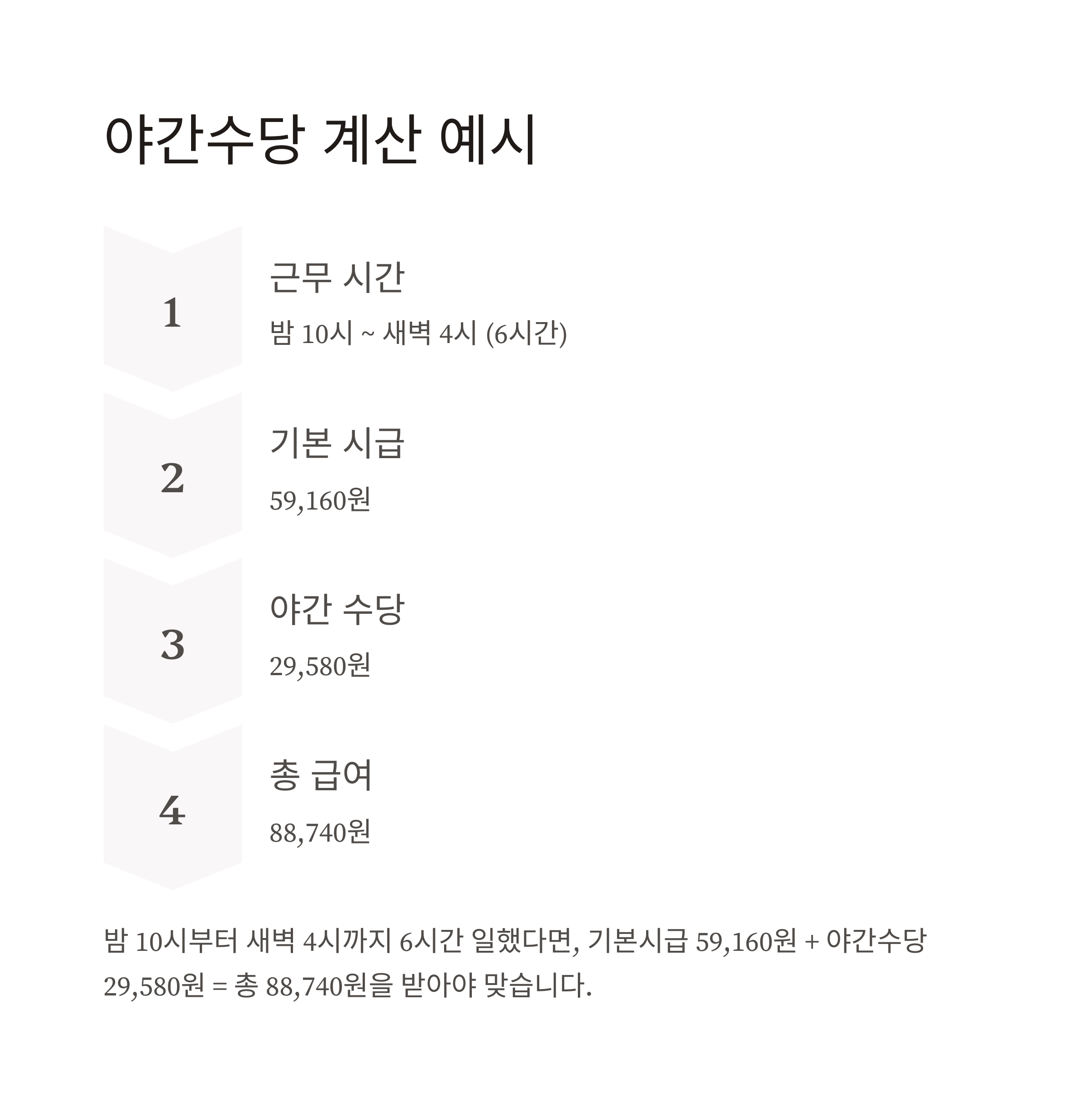 야간수당 계산 예시

1

근무 시간

밤 10시 ~ 새벽 4시 (6시간)

2

기본 시급

59,160원

3

야간 수당

29,580원

4

총 급여

88,740원

밤 10시부터 새벽 4시까지 6시간 일했다면, 기본시급 59,160원 + 야간수당 29,580원 = 총 88,740원을 받아야 맞습니다.